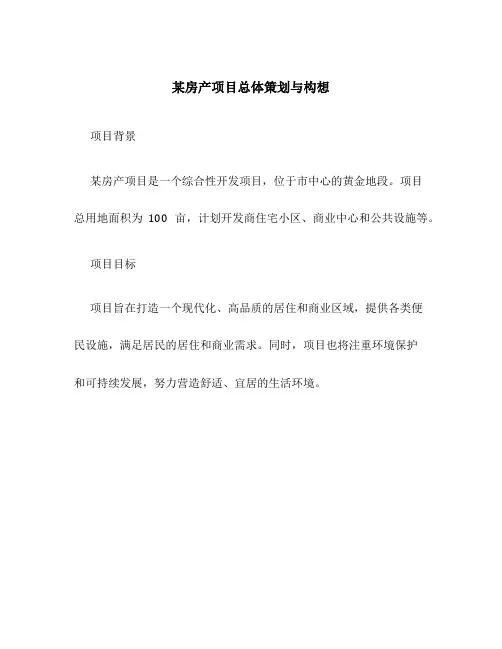 某房产项目总体策划与构想

项目背景

某房产项目是一个综合性开发项目，位于市中心的黄金地段。项目总用地面积为 100 亩，计划开发商住宅小区、商业中心和公共设施等。

项目目标

项目旨在打造一个现代化、高品质的居住和商业区域，提供各类便民设施，满足居民的居住和商业需求。同时，项目也将注重环境保护和可持续发展，努力营造舒适、宜居的生活环境。